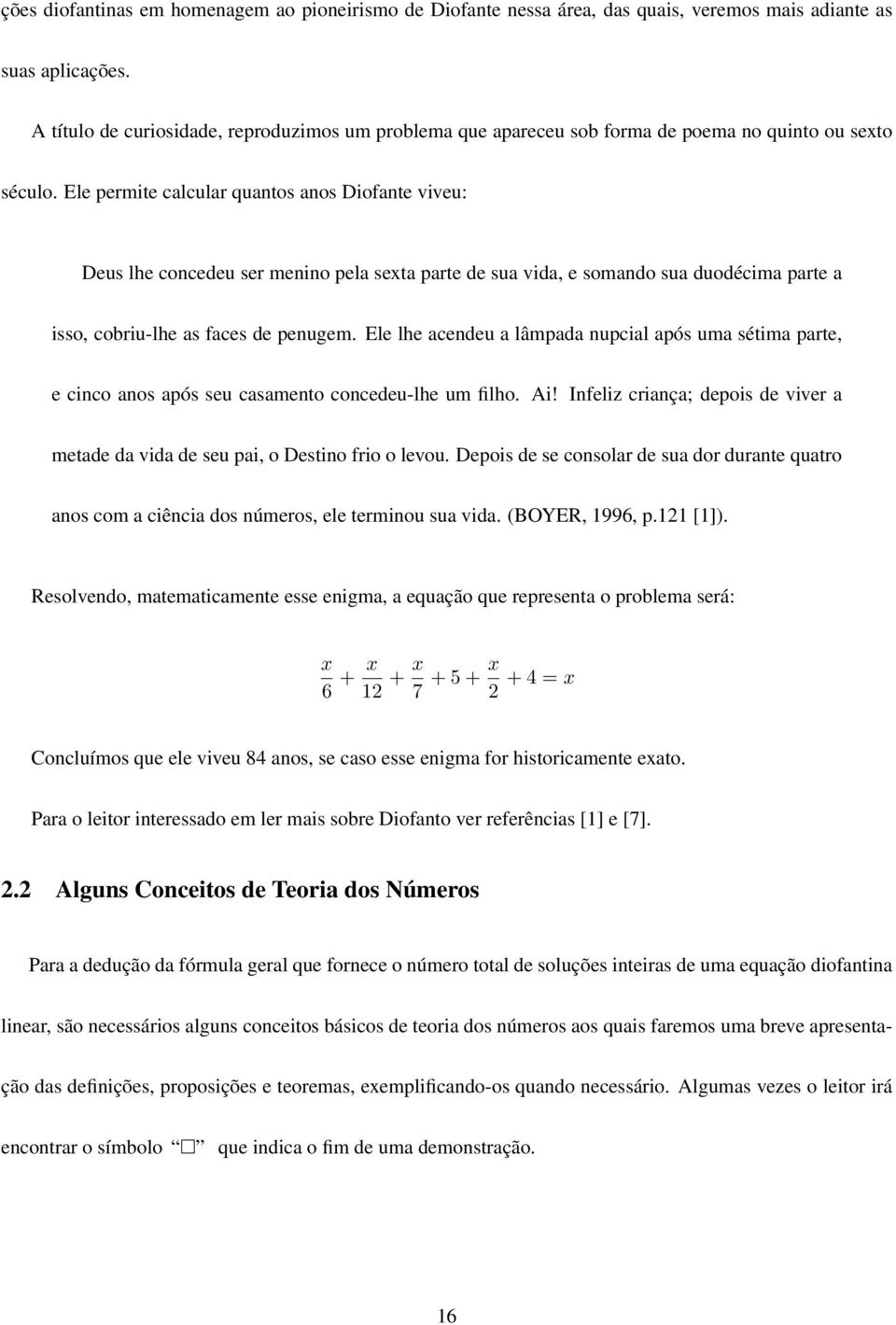 ções diofantinas em homenagem ao pioneirismo de Diofante nessa área, das quais, veremos mais adiante as suas aplicações.

A título de curiosidade, reproduzimos um problema que apareceu sob forma de poema no quinto ou sexto século. Ele permite calcular quantos anos Diofante viveu:

Deus lhe concedeu ser menino pela sexta parte de sua vida, e somando sua duodécima parte a isso, cobriu-lhe as faces de penugem. Ele lhe acendeu a lâmpada nupcial após uma sétima parte, e cinco anos após seu casamento concedeu-lhe um filho. Ai! Infeliz criança; depois de viver a metade da vida de seu pai, o Destino frio o levou. Depois de se consolar de sua dor durante quatro anos com a ciência dos números, ele terminou sua vida. (BOYER, 1996, p.121 [1]).

Resolvendo, matematicamente esse enigma, a equação que representa o problema será:

$\frac{x}{6} + \frac{x}{12} + \frac{x}{7} + 5 + \frac{x}{2} + 4 = x$

Concluímos que ele viveu 84 anos, se caso esse enigma for historicamente exato.

Para o leitor interessado em ler mais sobre Diofanto ver referências [1] e [7].

2.2 Alguns Conceitos de Teoria dos Números

Para a dedução da fórmula geral que fornece o número total de soluções inteiras de uma equação diofantina linear, são necessários alguns conceitos básicos de teoria dos números aos quais faremos uma breve apresentação das definições, proposições e teoremas, exemplificando-os quando necessário. Algumas vezes o leitor irá encontrar o símbolo "$\square$" que indica o fim de uma demonstração.

16